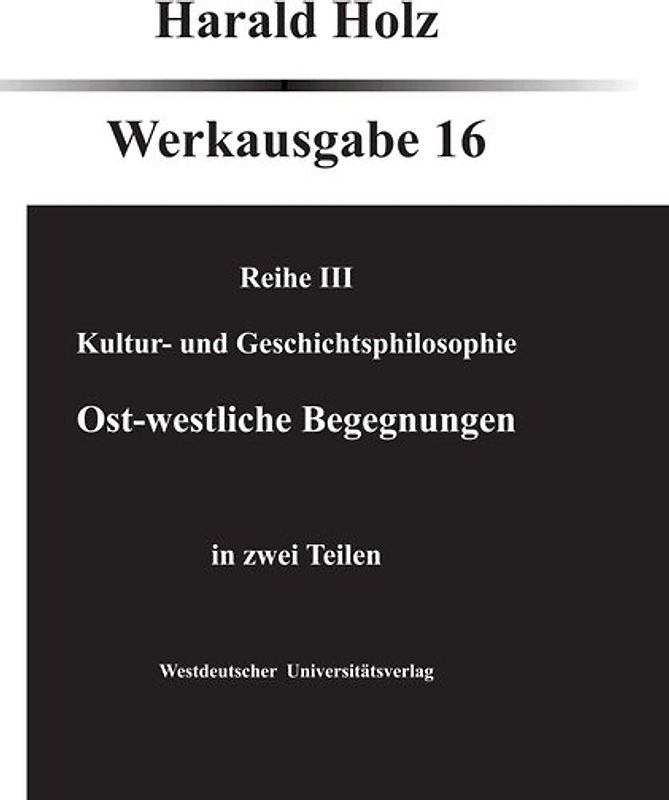 Harald Holz

Werkausgabe 16

Reihe III

Kultur- und Geschichtsphilosophie

Ost-westliche Begegnungen

in zwei Teilen

Westdeutscher Universitätsverlag